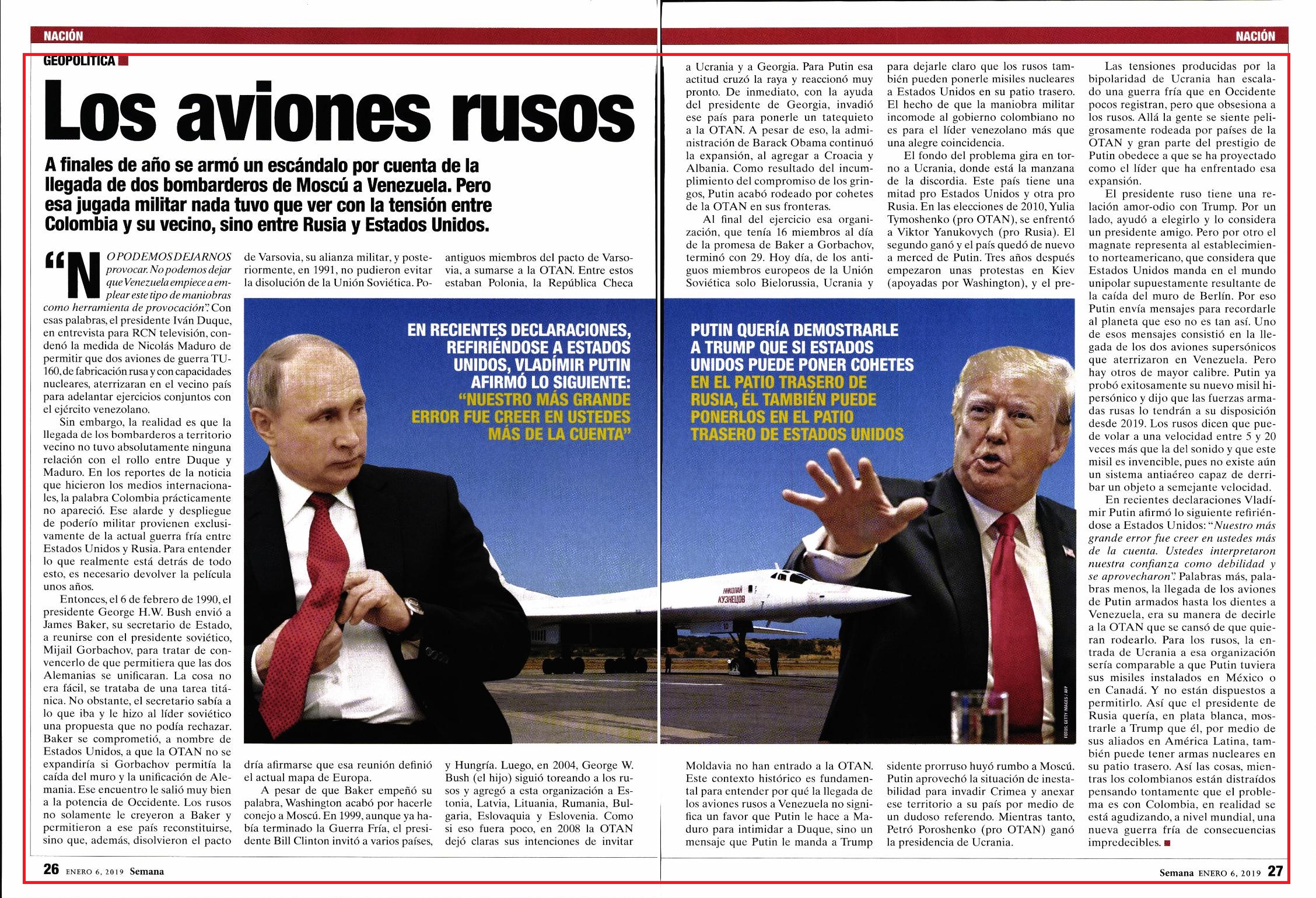 NACIÓN

NACIÓN

GEOPOLÍTICA

Los aviones rusos

A finales de año se armó un escándalo por cuenta de la llegada de dos bombarderos de Moscú a Venezuela. Pero esa jugada militar nada tuvo que ver con la tensión entre Colombia y su vecino, sino entre Rusia y Estados Unidos.

"NO PODEMOS DEJARNOS provocar. No podemos dejar que Venezuela empiece a emplear este tipo de maniobras como herramienta de provocación". Con esas palabras, el presidente Iván Duque, en entrevista para RCN televisión, condenó la medida de Nicolás Maduro de permitir que dos aviones de guerra TU-160, de fabricación rusa y con capacidades nucleares, aterrizaran en el vecino país para adelantar ejercicios conjuntos con el ejército venezolano.

Sin embargo, la realidad es que la llegada de los bombarderos a territorio vecino no tuvo absolutamente ninguna relación con el rollo entre Duque y Maduro. En los reportes de la noticia que hicieron los medios internacionales, la palabra Colombia prácticamente no apareció. Ese alarde y despliegue de poderío militar provienen exclusivamente de la actual guerra fría entre Estados Unidos y Rusia. Para entender lo que realmente está detrás de todo esto, es necesario devolver la película unos años.

Entonces, el 6 de febrero de 1990, el presidente George H.W. Bush envió a James Baker, su secretario de Estado, a reunirse con el presidente soviético, Mijail Gorbachov, para tratar de convencerlo de que permitiera que las dos Alemanias se unificaran. La cosa no era fácil, se trataba de una tarea titánica. No obstante, el secretario sabía a lo que iba y le hizo al líder soviético una propuesta que no podía rechazar. Baker se comprometió, a nombre de Estados Unidos, a que la OTAN no se expandiría si Gorbachov permitía la caída del muro y la unificación de Alemania. Ese encuentro le salió muy bien a la potencia de Occidente. Los rusos no solamente le creyeron a Baker y permitieron a ese país reconstituirse, sino que, además, disolvieron el pacto de Varsovia, su alianza militar, y posteriormente, en 1991, no pudieron evitar la disolución de la Unión Soviética. Podría afirmarse que esa reunión definió el actual mapa de Europa.

A pesar de que Baker empeñó su palabra, Washington acabó por hacerle conejo a Moscú. En 1999, aunque ya había terminado la Guerra Fría, el presidente Bill Clinton invitó a varios países, antiguos miembros del pacto de Varsovia, a sumarse a la OTAN. Entre estos estaban Polonia, la República Checa y Hungría. Luego, en 2004, George W. Bush (el hijo) siguió toreando a los rusos y agregó a esta organización a Estonia, Latvia, Lituania, Rumania, Bulgaria, Eslovaquia y Eslovenia. Como si eso fuera poco, en 2008 la OTAN dejó claras sus intenciones de invitar a Ucrania y a Georgia. Para Putin esa actitud cruzó la raya y reaccionó muy pronto. De inmediato, con la ayuda del presidente de Georgia, invadió ese país para ponerle un tatequieto a la OTAN. A pesar de eso, la administración de Barack Obama continuó la expansión, al agregar a Croacia y Albania. Como resultado del incumplimiento del compromiso de los gringos, Putin acabó rodeado por cohetes de la OTAN en sus fronteras.

Al final del ejercicio esa organización, que tenía 16 miembros al día de la promesa de Baker a Gorbachov, terminó con 29. Hoy día, de los antiguos miembros europeos de la Unión Soviética solo Bielorussia, Ucrania y Moldavia no han entrado a la OTAN. Este contexto histórico es fundamental para entender por qué la llegada de los aviones rusos a Venezuela no significa un favor que Putin le hace a Maduro para intimidar a Duque, sino un mensaje que Putin le manda a Trump para dejarle claro que los rusos también pueden ponerle misiles nucleares a Estados Unidos en su patio trasero. El hecho de que la maniobra militar incomode al gobierno colombiano no es para el líder venezolano más que una alegre coincidencia.

El fondo del problema gira en torno a Ucrania, donde está la manzana de la discordia. Este país tiene una mitad pro Estados Unidos y otra pro Rusia. En las elecciones de 2010, Yulia Tymoshenko (pro OTAN), se enfrentó a Viktor Yanukovych (pro Rusia). El segundo ganó y el país quedó de nuevo a merced de Putin. Tres años después empezaron unas protestas en Kiev (apoyadas por Washington), y el presidente prorruso huyó rumbo a Moscú. Putin aprovechó la situación de inestabilidad para invadir Crimea y anexar ese territorio a su país por medio de un dudoso referendo. Mientras tanto, Petró Poroshenko (pro OTAN) ganó la presidencia de Ucrania.

Las tensiones producidas por la bipolaridad de Ucrania han escalado una guerra fría que en Occidente pocos registran, pero que obsesiona a los rusos. Allá la gente se siente peligrosamente rodeada por países de la OTAN y gran parte del prestigio de Putin obedece a que se ha proyectado como el líder que ha enfrentado esa expansión.

El presidente ruso tiene una relación amor-odio con Trump. Por un lado, ayudó a elegirlo y lo considera un presidente amigo. Pero por otro el magnate representa al establecimiento norteamericano, que considera que Estados Unidos manda en el mundo unipolar supuestamente resultante de la caída del muro de Berlín. Por eso Putin envía mensajes para recordarle al planeta que eso no es tan así. Uno de esos mensajes consistió en la llegada de los dos aviones supersónicos que aterrizaron en Venezuela. Pero hay otros de mayor calibre. Putin ya probó exitosamente su nuevo misil hipersónico y dijo que las fuerzas armadas rusas lo tendrán a su disposición desde 2019. Los rusos dicen que puede volar a una velocidad entre 5 y 20 veces más que la del sonido y que este misil es invencible, pues no existe aún un sistema antiaéreo capaz de derribar un objeto a semejante velocidad.

En recientes declaraciones Vladímir Putin afirmó lo siguiente refiriéndose a Estados Unidos: "Nuestro más grande error fue creer en ustedes más de la cuenta. Ustedes interpretaron nuestra confianza como debilidad y se aprovecharon". Palabras más, palabras menos, la llegada de los aviones de Putin armados hasta los dientes a Venezuela, era su manera de decirle a la OTAN que se cansó de que quieran rodearlo. Para los rusos, la entrada de Ucrania a esa organización sería comparable a que Putin tuviera sus misiles instalados en México o en Canadá. Y no están dispuestos a permitirlo. Así que el presidente de Rusia quería, en plata blanca, mostrarle a Trump que él, por medio de sus aliados en América Latina, también puede tener armas nucleares en su patio trasero. Así las cosas, mientras los colombianos están distraídos pensando tontamente que el problema es con Colombia, en realidad se está agudizando, a nivel mundial, una nueva guerra fría de consecuencias impredecibles.

EN RECIENTES DECLARACIONES, REFIRIÉNDOSE A ESTADOS UNIDOS, VLADÍMIR PUTIN AFIRMÓ LO SIGUIENTE: "NUESTRO MÁS GRANDE ERROR FUE CREER EN USTEDES MÁS DE LA CUENTA"

PUTIN QUERÍA DEMOSTRARLE A TRUMP QUE SI ESTADOS UNIDOS PUEDE PONER COHETES EN EL PATIO TRASERO DE RUSIA, ÉL TAMBIÉN PUEDE PONERLOS EN EL PATIO TRASERO DE ESTADOS UNIDOS

НИКОЛАЙ КУЗНЕЦОВ

FOTOS: GETTY IMAGES / AFP

26 ENERO 6, 2019 Semana

Semana ENERO 6, 2019 27